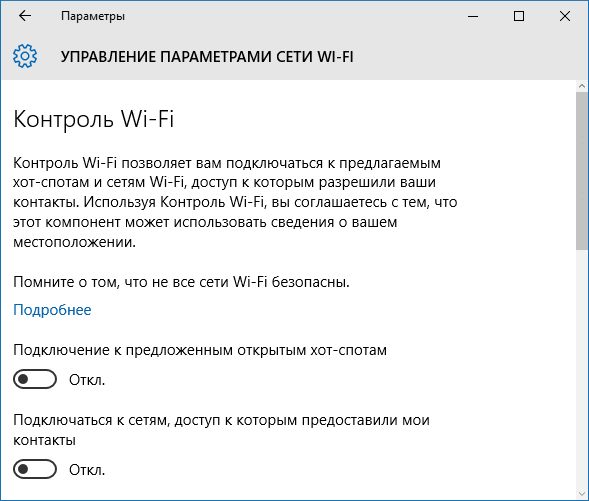 Параметры

УПРАВЛЕНИЕ ПАРАМЕТРАМИ СЕТИ WI-FI

Контроль Wi-Fi

Контроль Wi-Fi позволяет вам подключаться к предлагаемым хот-спотам и сетям Wi-Fi, доступ к которым разрешили ваши контакты. Используя Контроль Wi-Fi, вы соглашаетесь с тем, что этот компонент может использовать сведения о вашем местоположении.

Помните о том, что не все сети Wi-Fi безопасны.

Подробнее

Подключение к предложенным открытым хот-спотам

Откл.

Подключаться к сетям, доступ к которым предоставили мои контакты

Откл.